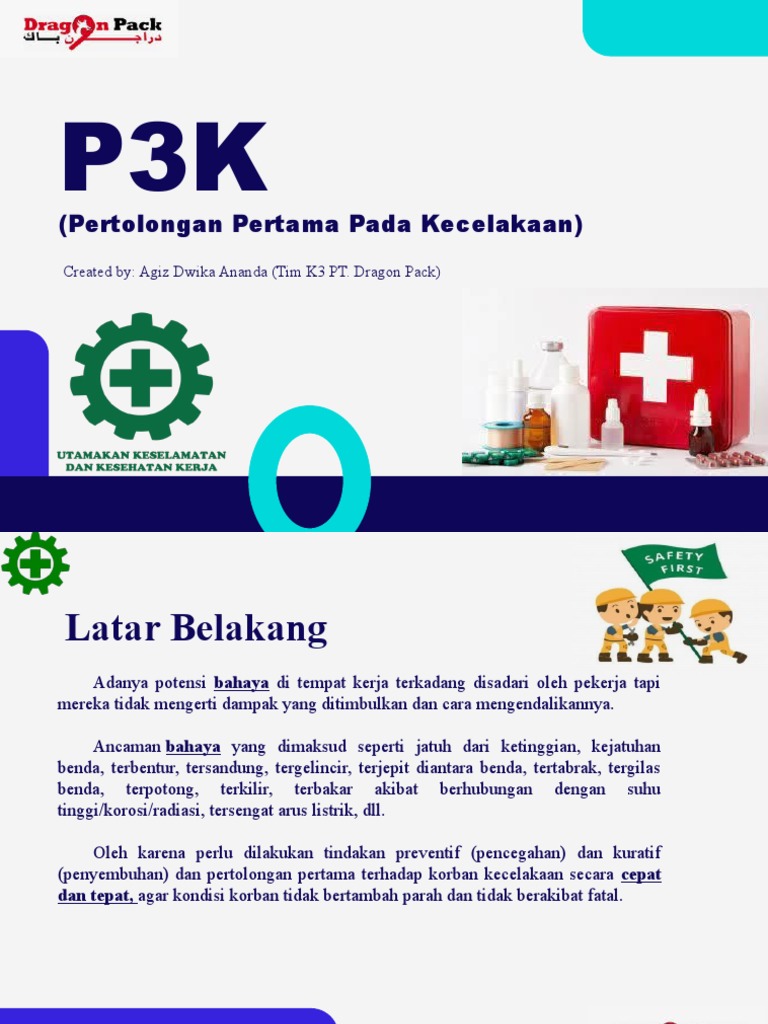 Dragon Pack
دراجون باك

P3K
(Pertolongan Pertama Pada Kecelakaan)

Created by: Agiz Dwika Ananda (Tim K3 PT. Dragon Pack)

UTAMAKAN KESELAMATAN DAN KESEHATAN KERJA

SAFETY FIRST

Latar Belakang

Adanya potensi bahaya di tempat kerja terkadang disadari oleh pekerja tapi mereka tidak mengerti dampak yang ditimbulkan dan cara mengendalikannya.

Ancaman bahaya yang dimaksud seperti jatuh dari ketinggian, kejatuhan benda, terbentur, tersandung, tergelincir, terjepit diantara benda, tertabrak, tergilas benda, terpotong, terkilir, terbakar akibat berhubungan dengan suhu tinggi/korosi/radiasi, tersengat arus listrik, dll.

Oleh karena perlu dilakukan tindakan preventif (pencegahan) dan kuratif (penyembuhan) dan pertolongan pertama terhadap korban kecelakaan secara cepat dan tepat, agar kondisi korban tidak bertambah parah dan tidak berakibat fatal.